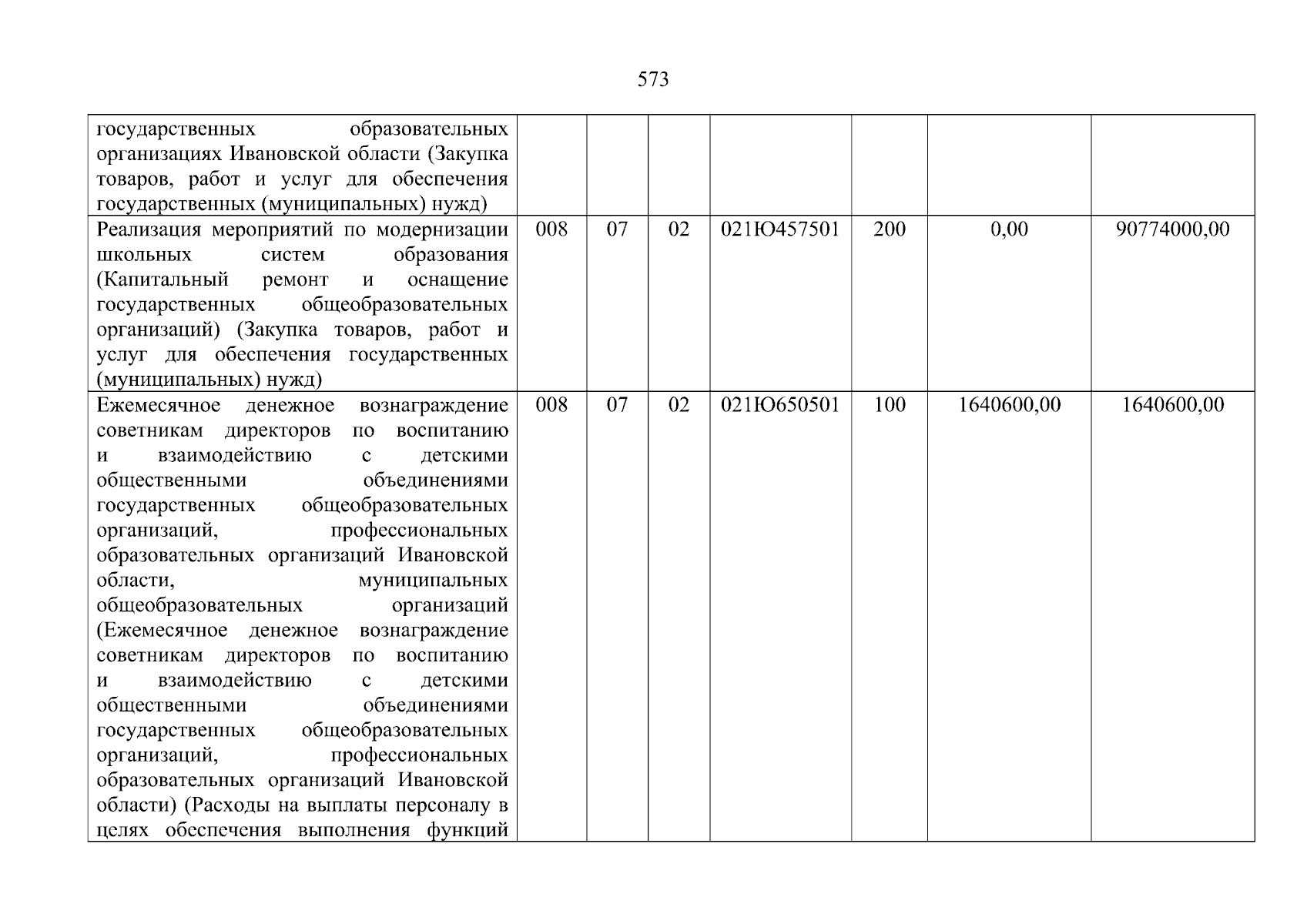 573

| государственных образовательных организациях Ивановской области (Закупка товаров, работ и услуг для обеспечения государственных (муниципальных) нужд) | | | | | | |
|---|---|---|---|---|---|---|
| Реализация мероприятий по модернизации школьных систем образования (Капитальный ремонт и оснащение государственных общеобразовательных организаций) (Закупка товаров, работ и услуг для обеспечения государственных (муниципальных) нужд) | 008 | 07 | 02 | 021Ю457501 | 200 | 0,00 | 90774000,00 |
| Ежемесячное денежное вознаграждение советникам директоров по воспитанию и взаимодействию с детскими общественными объединениями государственных общеобразовательных организаций, профессиональных образовательных организаций Ивановской области, муниципальных общеобразовательных организаций (Ежемесячное денежное вознаграждение советникам директоров по воспитанию и взаимодействию с детскими общественными объединениями государственных общеобразовательных организаций, профессиональных образовательных организаций Ивановской области) (Расходы на выплаты персоналу в целях обеспечения выполнения функций | 008 | 07 | 02 | 021Ю650501 | 100 | 1640600,00 | 1640600,00 |